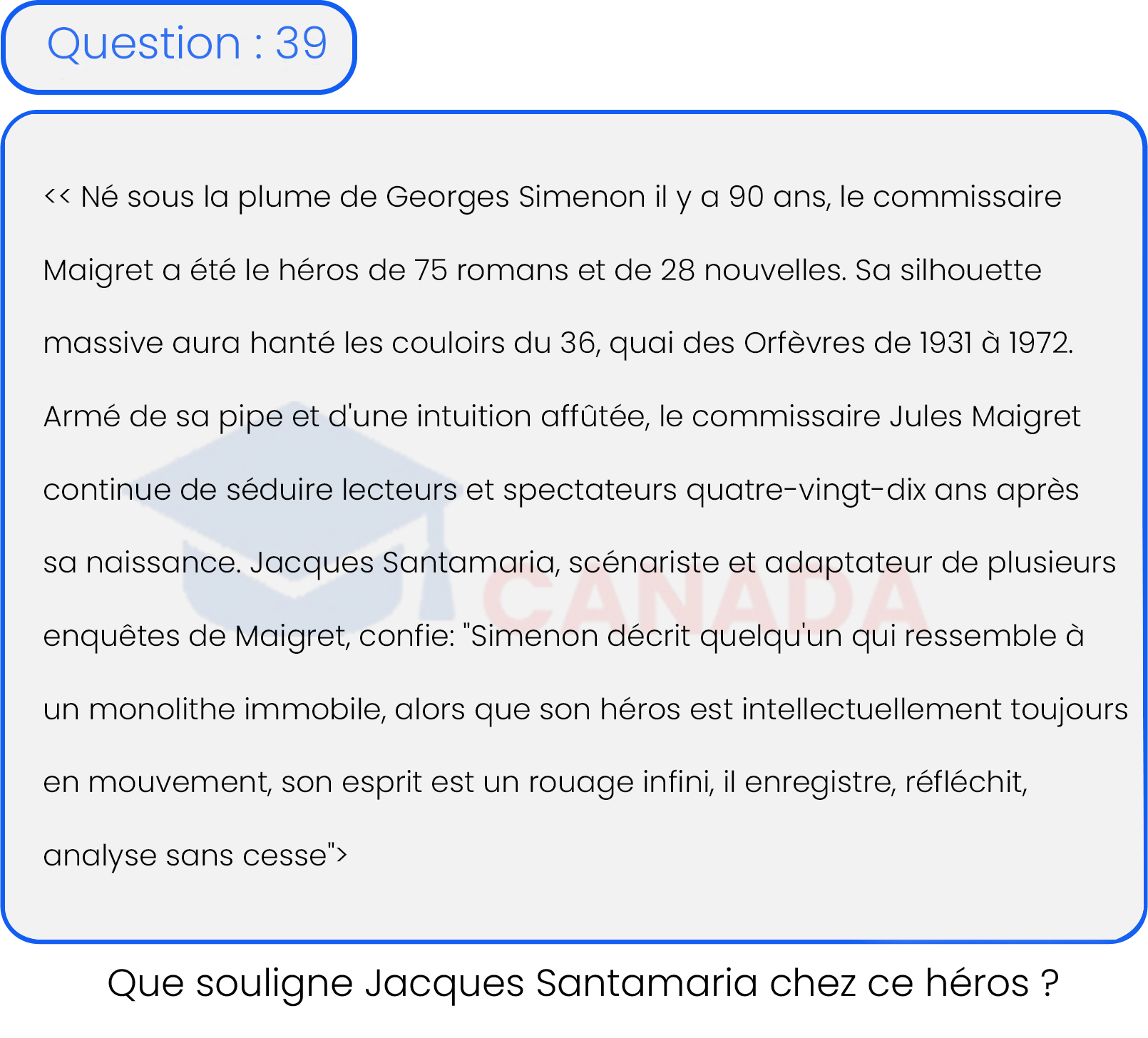 Question : 39

<< Né sous la plume de Georges Simenon il y a 90 ans, le commissaire Maigret a été le héros de 75 romans et de 28 nouvelles. Sa silhouette massive aura hanté les couloirs du 36, quai des Orfèvres de 1931 à 1972. Armé de sa pipe et d'une intuition affûtée, le commissaire Jules Maigret continue de séduire lecteurs et spectateurs quatre-vingt-dix ans après sa naissance. Jacques Santamaria, scénariste et adaptateur de plusieurs enquêtes de Maigret, confie: "Simenon décrit quelqu'un qui ressemble à un monolithe immobile, alors que son héros est intellectuellement toujours en mouvement, son esprit est un rouage infini, il enregistre, réfléchit, analyse sans cesse">

CANADA

Que souligne Jacques Santamaria chez ce héros ?